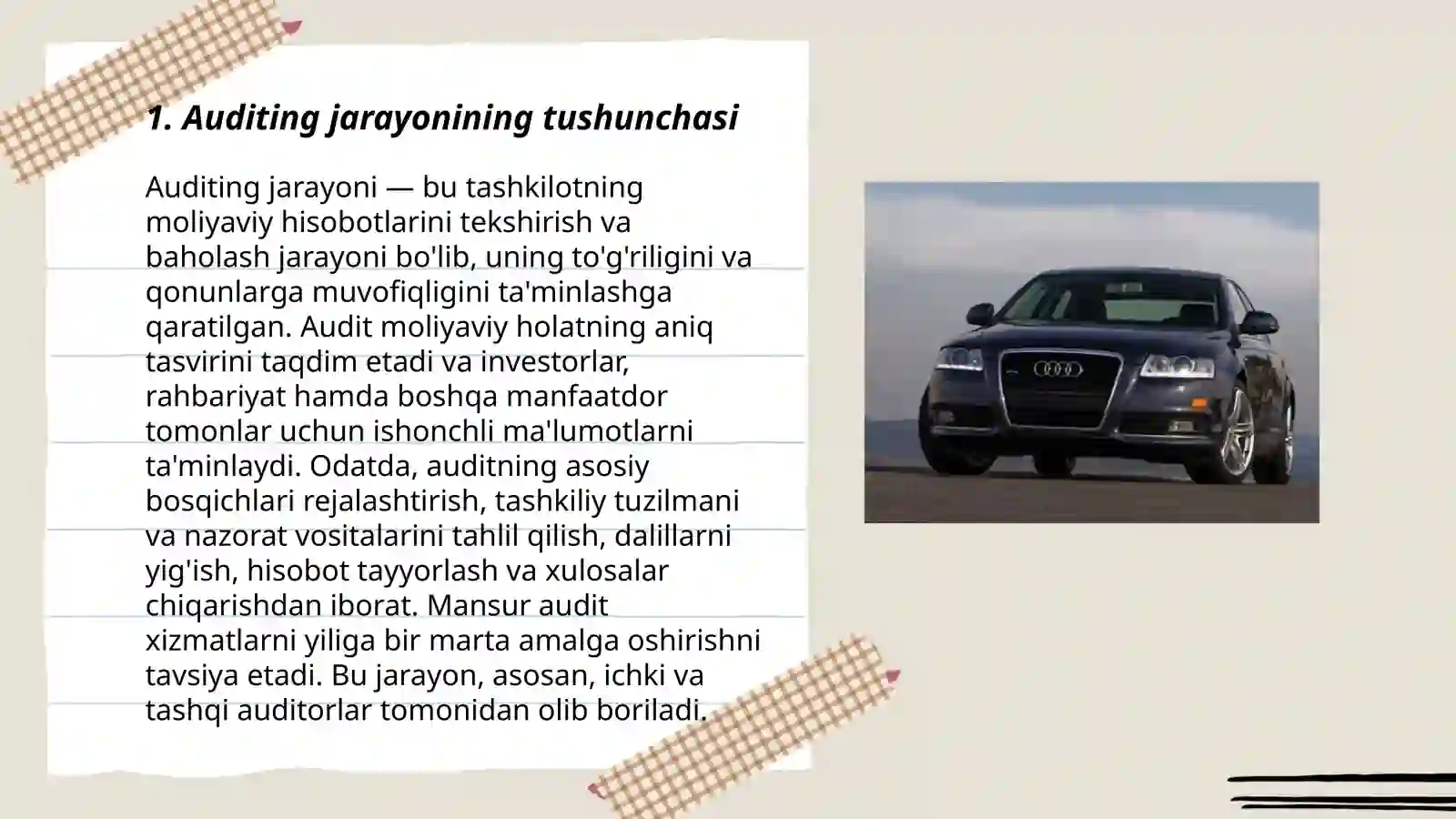 1. Auditing jarayonining tushunchasi

Auditing jarayoni — bu tashkilotning moliyaviy hisobotlarini tekshirish va baholash jarayoni bo'lib, uning to'g'riligini va qonunlarga muvofiqligini ta'minlashga qaratilgan. Audit moliyaviy holatning aniq tasvirini taqdim etadi va investorlar, rahbariyat hamda boshqa manfaatdor tomonlar uchun ishonchli ma'lumotlarni ta'minlaydi. Odatda, auditning asosiy bosqichlari rejalashtirish, tashkiliy tuzilmani va nazorat vositalarini tahlil qilish, dalillarni yig'ish, hisobot tayyorlash va xulosalar chiqarishdan iborat. Mansur audit xizmatlarni yiliga bir marta amalga oshirishni tavsiya etadi. Bu jarayon, asosan, ichki va tashqi auditorlar tomonidan olib boriladi.